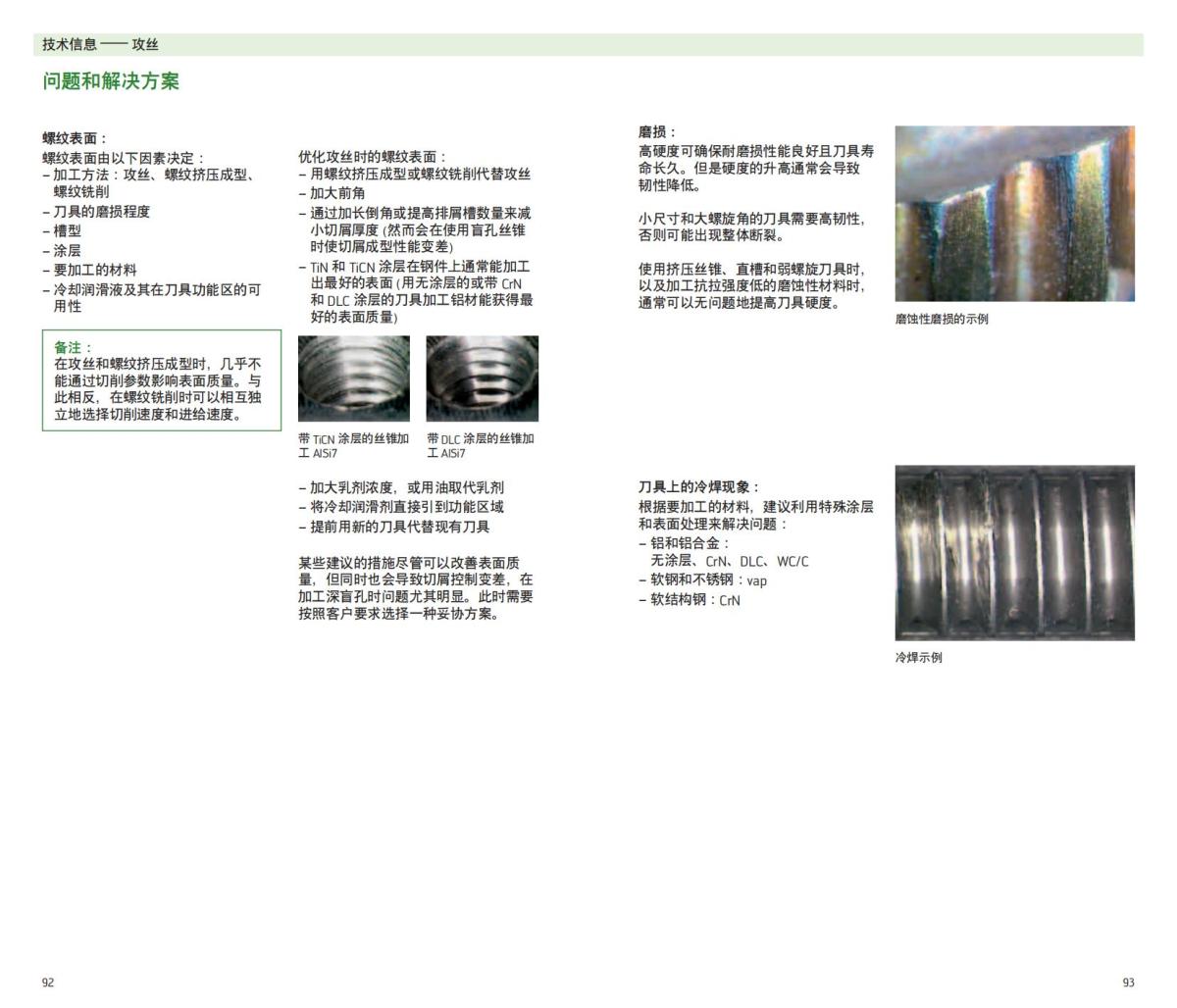 技术信息 —— 攻丝

问题和解决方案

螺纹表面：
螺纹表面由以下因素决定：
– 加工方法：攻丝、螺纹挤压成型、螺纹铣削
– 刀具的磨损程度
– 槽型
– 涂层
– 要加工的材料
– 冷却润滑液及其在刀具功能区的可用性

备注：
在攻丝和螺纹挤压成型时，几乎不能通过切削参数影响表面质量。与此相反，在螺纹铣削时可以相互独立地选择切削速度和进给速度。

优化攻丝时的螺纹表面：
– 用螺纹挤压成型或螺纹铣削代替攻丝
– 加大前角
– 通过加长倒角或提高排屑槽数量来减小切屑厚度 (然而会在使用盲孔丝锥时使切屑成型性能变差)
– TiN 和 TiCN 涂层在钢件上通常能加工出最好的表面 (用无涂层的或带 CrN 和 DLC 涂层的刀具加工铝材能获得最好的表面质量)

带 TiCN 涂层的丝锥加工 AlSi7

带 DLC 涂层的丝锥加工 AlSi7

– 加大乳剂浓度，或用油取代乳剂
– 将冷却润滑剂直接引到功能区域
– 提前用新的刀具代替现有刀具

某些建议的措施尽管可以改善表面质量，但同时也会导致切屑控制变差，在加工深盲孔时问题尤其明显。此时需要按照客户要求选择一种妥协方案。

磨损：
高硬度可确保耐磨损性能良好且刀具寿命长久。但是硬度的升高通常会导致韧性降低。

小尺寸和大螺旋角的刀具需要高韧性，否则可能出现整体断裂。

使用挤压丝锥、直槽和弱螺旋刀具时，以及加工抗拉强度低的磨蚀性材料时，通常可以无问题地提高刀具硬度。

磨蚀性磨损的示例

刀具上的冷焊现象：
根据要加工的材料，建议利用特殊涂层和表面处理来解决问题：
– 铝和铝合金：
无涂层、CrN、DLC、WC/C
– 软钢和不锈钢：vap
– 软结构钢：CrN

冷焊示例

92

93